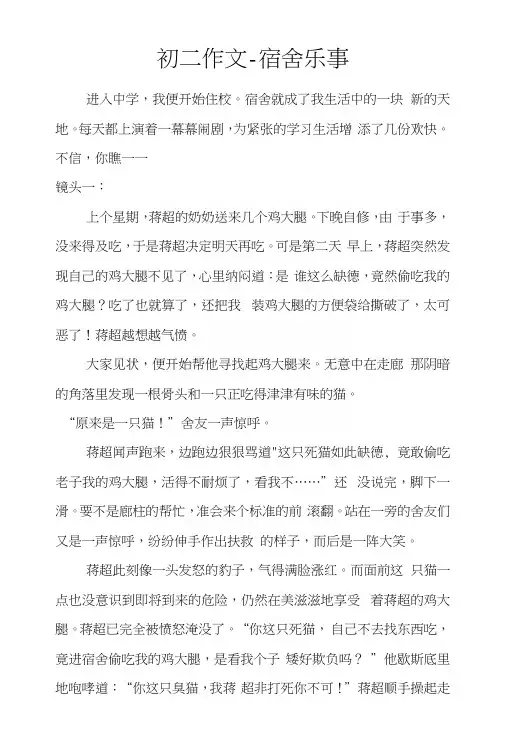 初二作文-宿舍乐事

进入中学，我便开始住校。宿舍就成了我生活中的一块 新的天地。每天都上演着一幕幕闹剧，为紧张的学习生活增 添了几份欢快。不信，你瞧一一

镜头一：

上个星期，蒋超的奶奶送来几个鸡大腿。下晚自修，由 于事多，没来得及吃，于是蒋超决定明天再吃。可是第二天 早上，蒋超突然发现自己的鸡大腿不见了，心里纳闷道：是 谁这么缺德，竟然偷吃我的鸡大腿？吃了也就算了，还把我 装鸡大腿的方便袋给撕破了，太可恶了！蒋超越想越气愤。

大家见状，便开始帮他寻找起鸡大腿来。无意中在走廊 那阴暗的角落里发现一根骨头和一只正吃得津津有味的猫。

“原来是一只猫！”舍友一声惊呼。

蒋超闻声跑来，边跑边狠狠骂道"这只死猫如此缺德、竟敢偷吃老子我的鸡大腿，活得不耐烦了，看我不……”还 没说完，脚下一滑。要不是廊柱的帮忙，准会来个标准的前 滚翻。站在一旁的舍友们又是一声惊呼，纷纷伸手作出扶救 的样子，而后是一阵大笑。

蒋超此刻像一头发怒的豹子，气得满脸涨红。而面前这 只猫一点也没意识到即将到来的危险，仍然在美滋滋地享受 着蒋超的鸡大腿。蒋超已完全被愤怒淹没了。“你这只死猫，自己不去找东西吃，竟进宿舍偷吃我的鸡大腿，是看我个子 矮好欺负吗？”他歇斯底里地咆哮道：“你这只臭猫，我蒋 超非打死你不可！”蒋超顺手操起走